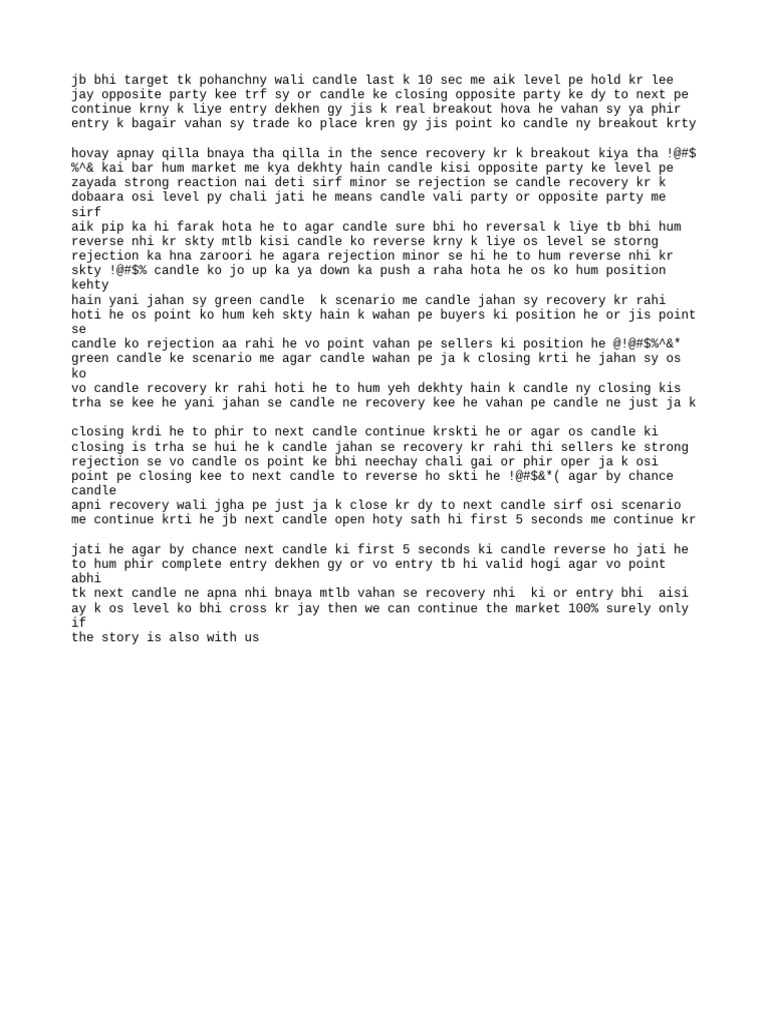 jb bhi target tk pohanchny wali candle last k 10 sec me aik level pe hold kr lee jay opposite party kee trf sy or candle ke closing opposite party ke dy to next pe continue krny k liye entry dekhen gy jis k real breakout hova he vahan sy ya phir entry k bagair vahan sy trade ko place kren gy jis point ko candle ny breakout krty

hovay apnay qilla bnaya tha qilla in the sence recovery kr k breakout kiya tha !@#$%^& kai bar hum market me kya dekhty hain candle kisi opposite party ke level pe zayada strong reaction nai deti sirf minor se rejection se candle recovery kr k dobaara osi level py chali jati he means candle vali party or opposite party me sirf
aik pip ka hi farak hota he to agar candle sure bhi ho reversal k liye tb bhi hum reverse nhi kr skty mtlb kisi candle ko reverse krny k liye os level se storng rejection ka hna zaroori he agara rejection minor se hi he to hum reverse nhi kr skty !@#$% candle ko jo up ka ya down ka push a raha hota he os ko hum position kehty
hain yani jahan sy green candle k scenario me candle jahan sy recovery kr rahi hoti he os point ko hum keh skty hain k wahan pe buyers ki position he or jis point se
candle ko rejection aa rahi he vo point vahan pe sellers ki position he @!@#$%^&* green candle ke scenario me agar candle wahan pe ja k closing krti he jahan sy os ko
vo candle recovery kr rahi hoti he to hum yeh dekhty hain k candle ny closing kis trha se kee he yani jahan se candle ne recovery kee he vahan pe candle ne just ja k

closing krdi he to phir to next candle continue krskti he or agar os candle ki closing is trha se hui he k candle jahan se recovery kr rahi thi sellers ke strong rejection se vo candle os point ke bhi neechay chali gai or phir oper ja k osi point pe closing kee to next candle to reverse ho skti he !@#$&*( agar by chance candle
apni recovery wali jgha pe just ja k close kr dy to next candle sirf osi scenario me continue krti he jb next candle open hoty sath hi first 5 seconds me continue kr

jati he agar by chance next candle ki first 5 seconds ki candle reverse ho jati he to hum phir complete entry dekhen gy or vo entry tb hi valid hogi agar vo point abhi
tk next candle ne apna nhi bnaya mtlb vahan se recovery nhi ki or entry bhi aisi ay k os level ko bhi cross kr jay then we can continue the market 100% surely only if
the story is also with us